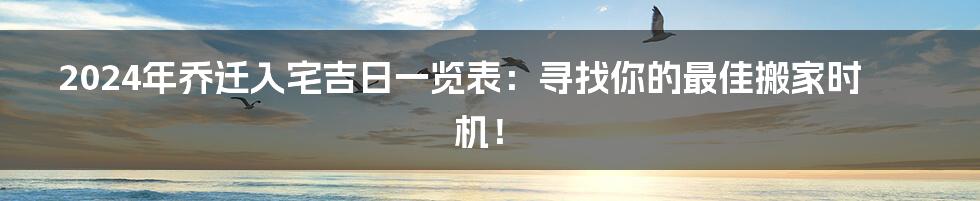 2024年乔迁入宅吉日一览表：寻找你的最佳搬家时机！